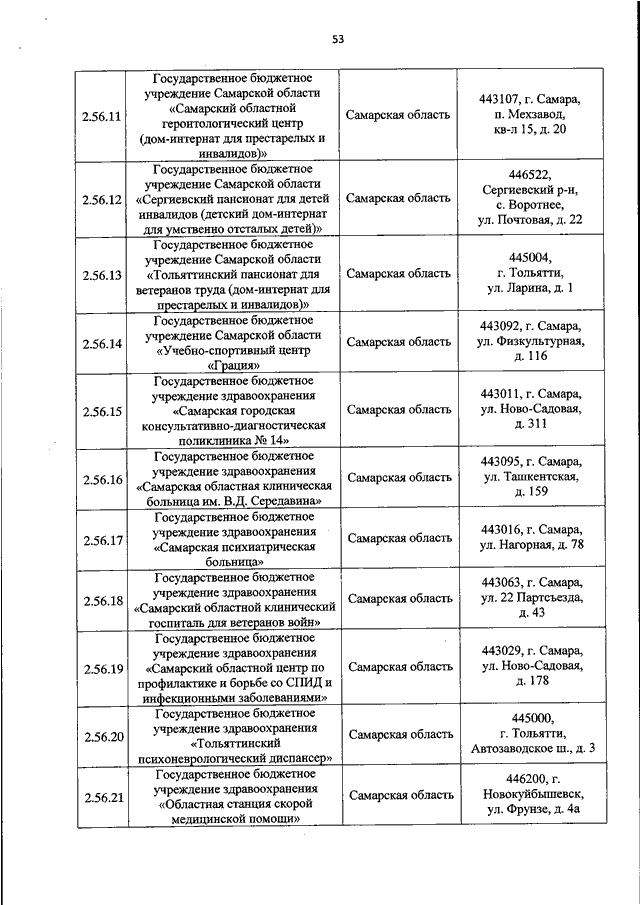 53

| | | | |
|---|---|---|---|
| 2.56.11 | Государственное бюджетное учреждение Самарской области «Самарский областной геронтологический центр (дом-интернат для престарелых и инвалидов)» | Самарская область | 443107, г. Самара, п. Мехзавод, кв-л 15, д. 20 |
| 2.56.12 | Государственное бюджетное учреждение Самарской области «Сергиевский пансионат для детей инвалидов (детский дом-интернат для умственно отсталых детей)» | Самарская область | 446522, Сергиевский р-н, с. Воротнее, ул. Почтовая, д. 22 |
| 2.56.13 | Государственное бюджетное учреждение Самарской области «Тольяттинский пансионат для ветеранов труда (дом-интернат для престарелых и инвалидов)» | Самарская область | 445004, г. Тольятти, ул. Ларина, д. 1 |
| 2.56.14 | Государственное бюджетное учреждение Самарской области «Учебно-спортивный центр «Грация» | Самарская область | 443092, г. Самара, ул. Физкультурная, д. 116 |
| 2.56.15 | Государственное бюджетное учреждение здравоохранения «Самарская городская консультативно-диагностическая поликлиника № 14» | Самарская область | 443011, г. Самара, ул. Ново-Садовая, д. 311 |
| 2.56.16 | Государственное бюджетное учреждение здравоохранения «Самарская областная клиническая больница им. В.Д. Середавина» | Самарская область | 443095, г. Самара, ул. Ташкентская, д. 159 |
| 2.56.17 | Государственное бюджетное учреждение здравоохранения «Самарская психиатрическая больница» | Самарская область | 443016, г. Самара, ул. Нагорная, д. 78 |
| 2.56.18 | Государственное бюджетное учреждение здравоохранения «Самарский областной клинический госпиталь для ветеранов войн» | Самарская область | 443063, г. Самара, ул. 22 Партсъезда, д. 43 |
| 2.56.19 | Государственное бюджетное учреждение здравоохранения «Самарский областной центр по профилактике и борьбе со СПИД и инфекционными заболеваниями» | Самарская область | 443029, г. Самара, ул. Ново-Садовая, д. 178 |
| 2.56.20 | Государственное бюджетное учреждение здравоохранения «Тольяттинский психоневрологический диспансер» | Самарская область | 445000, г. Тольятти, Автозаводское ш., д. 3 |
| 2.56.21 | Государственное бюджетное учреждение здравоохранения «Областная станция скорой медицинской помощи» | Самарская область | 446200, г. Новокуйбышевск, ул. Фрунзе, д. 4а |